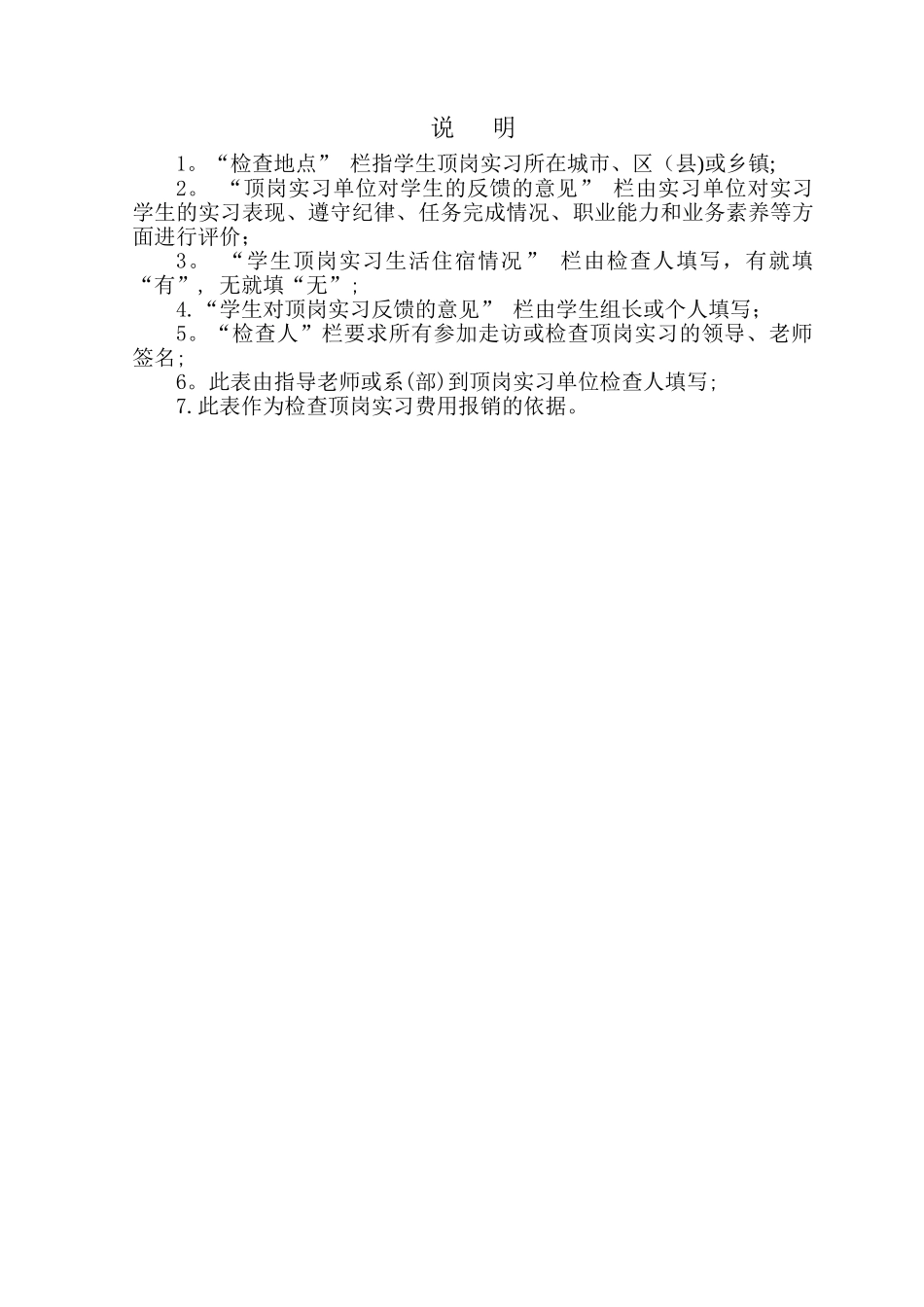 说　明

1。“检查地点” 栏指学生顶岗实习所在城市、区（县)或乡镇;

2。 “顶岗实习单位对学生的反馈的意见” 栏由实习单位对实习学生的实习表现、遵守纪律、任务完成情况、职业能力和业务素养等方面进行评价；

3。 “学生顶岗实习生活住宿情况” 栏由检查人填写，有就填“有”, 无就填“无”;

4.“学生对顶岗实习反馈的意见” 栏由学生组长或个人填写；

5。“检查人”栏要求所有参加走访或检查顶岗实习的领导、老师签名;

6。此表由指导老师或系(部)到顶岗实习单位检查人填写;

7.此表作为检查顶岗实习费用报销的依据。